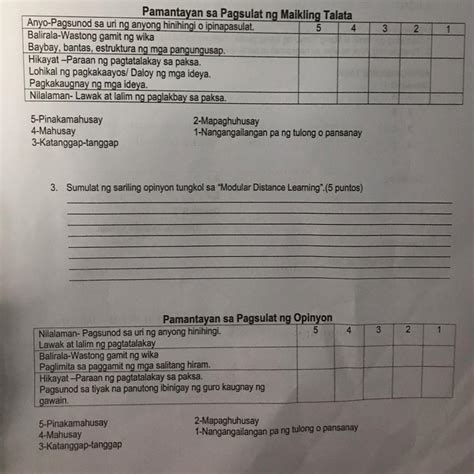 Pamantayan sa Pagsulat ng Maikling Talata

| Anyo-Pagsunod sa uri ng anyong hinihingi o ipinapasulat. | 5 | 4 | 3 | 2 | 1 |
|---|---|---|---|---|---|
| Balirala-Wastong gamit ng wika Baybay, bantas, estruktura ng mga pangungusap. | | | | | |
| Hikayat –Paraan ng pagtatalakay sa paksa. Lohikal ng pagkakaayos/ Daloy ng mga ideya. Pagkakaugnay ng mga ideya. | | | | | |
| Nilalaman- Lawak at lalim ng paglakbay sa paksa. | | | | | |

5-Pinakamahusay
4-Mahusay
3-Katanggap-tanggap

2-Mapaghuhusay
1-Nangangailangan pa ng tulong o pansanay

3. Sumulat ng sariling opinyon tungkol sa "Modular Distance Learning".(5 puntos)

Pamantayan sa Pagsulat ng Opinyon

| Nilalaman- Pagsunod sa uri ng anyong hinihingi. Lawak at lalim ng pagtatalakay | 5 | 4 | 3 | 2 | 1 |
|---|---|---|---|---|---|
| Balirala-Wastong gamit ng wika Paglimita sa paggamit ng mga salitang hiram. | | | | | |
| Hikayat –Paraan ng pagtatalakay sa paksa. Pagsunod sa tiyak na panutong ibinigay ng guro kaugnay ng gawain. | | | | | |

5-Pinakamahusay
4-Mahusay
3-Katanggap-tanggap

2-Mapaghuhusay
1-Nangangailangan pa ng tulong o pansanay